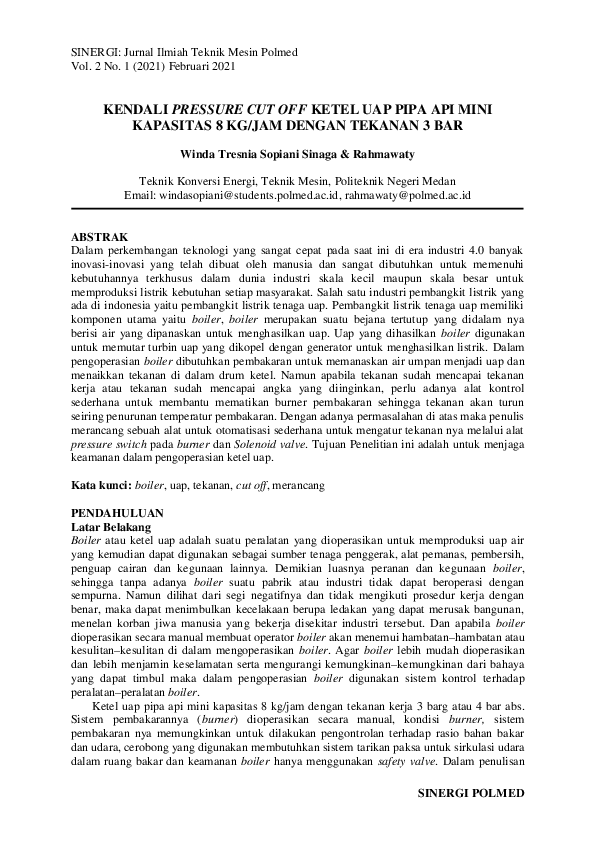 SINERGI: Jurnal Ilmiah Teknik Mesin Polmed
Vol. 2 No. 1 (2021) Februari 2021

KENDALI PRESSURE CUT OFF KETEL UAP PIPA API MINI KAPASITAS 8 KG/JAM DENGAN TEKANAN 3 BAR

Winda Tresnia Sopiani Sinaga & Rahmawaty

Teknik Konversi Energi, Teknik Mesin, Politeknik Negeri Medan
Email: windasopiani@students.polmed.ac.id, rahmawaty@polmed.ac.id

ABSTRAK
Dalam perkembangan teknologi yang sangat cepat pada saat ini di era industri 4.0 banyak inovasi-inovasi yang telah dibuat oleh manusia dan sangat dibutuhkan untuk memenuhi kebutuhannya terkhusus dalam dunia industri skala kecil maupun skala besar untuk memproduksi listrik kebutuhan setiap masyarakat. Salah satu industri pembangkit listrik yang ada di indonesia yaitu pembangkit listrik tenaga uap. Pembangkit listrik tenaga uap memiliki komponen utama yaitu boiler, boiler merupakan suatu bejana tertutup yang didalam nya berisi air yang dipanaskan untuk menghasilkan uap. Uap yang dihasilkan boiler digunakan untuk memutar turbin uap yang dikopel dengan generator untuk menghasilkan listrik. Dalam pengoperasian boiler dibutuhkan pembakaran untuk memanaskan air umpan menjadi uap dan menaikkan tekanan di dalam drum ketel. Namun apabila tekanan sudah mencapai tekanan kerja atau tekanan sudah mencapai angka yang diinginkan, perlu adanya alat kontrol sederhana untuk membantu mematikan burner pembakaran sehingga tekanan akan turun seiring penurunan temperatur pembakaran. Dengan adanya permasalahan di atas maka penulis merancang sebuah alat untuk otomatisasi sederhana untuk mengatur tekanan nya melalui alat pressure switch pada burner dan Solenoid valve. Tujuan Penelitian ini adalah untuk menjaga keamanan dalam pengoperasian ketel uap.

Kata kunci: boiler, uap, tekanan, cut off, merancang

PENDAHULUAN
Latar Belakang
Boiler atau ketel uap adalah suatu peralatan yang dioperasikan untuk memproduksi uap air yang kemudian dapat digunakan sebagai sumber tenaga penggerak, alat pemanas, pembersih, penguap cairan dan kegunaan lainnya. Demikian luasnya peranan dan kegunaan boiler, sehingga tanpa adanya boiler suatu pabrik atau industri tidak dapat beroperasi dengan sempurna. Namun dilihat dari segi negatifnya dan tidak mengikuti prosedur kerja dengan benar, maka dapat menimbulkan kecelakaan berupa ledakan yang dapat merusak bangunan, menelan korban jiwa manusia yang bekerja disekitar industri tersebut. Dan apabila boiler dioperasikan secara manual membuat operator boiler akan menemui hambatan–hambatan atau kesulitan–kesulitan di dalam mengoperasikan boiler. Agar boiler lebih mudah dioperasikan dan lebih menjamin keselamatan serta mengurangi kemungkinan–kemungkinan dari bahaya yang dapat timbul maka dalam pengoperasian boiler digunakan sistem kontrol terhadap peralatan–peralatan boiler.

Ketel uap pipa api mini kapasitas 8 kg/jam dengan tekanan kerja 3 barg atau 4 bar abs. Sistem pembakarannya (burner) dioperasikan secara manual, kondisi burner, sistem pembakaran nya memungkinkan untuk dilakukan pengontrolan terhadap rasio bahan bakar dan udara, cerobong yang digunakan membutuhkan sistem tarikan paksa untuk sirkulasi udara dalam ruang bakar dan keamanan boiler hanya menggunakan safety valve. Dalam penulisan

SINERGI POLMED